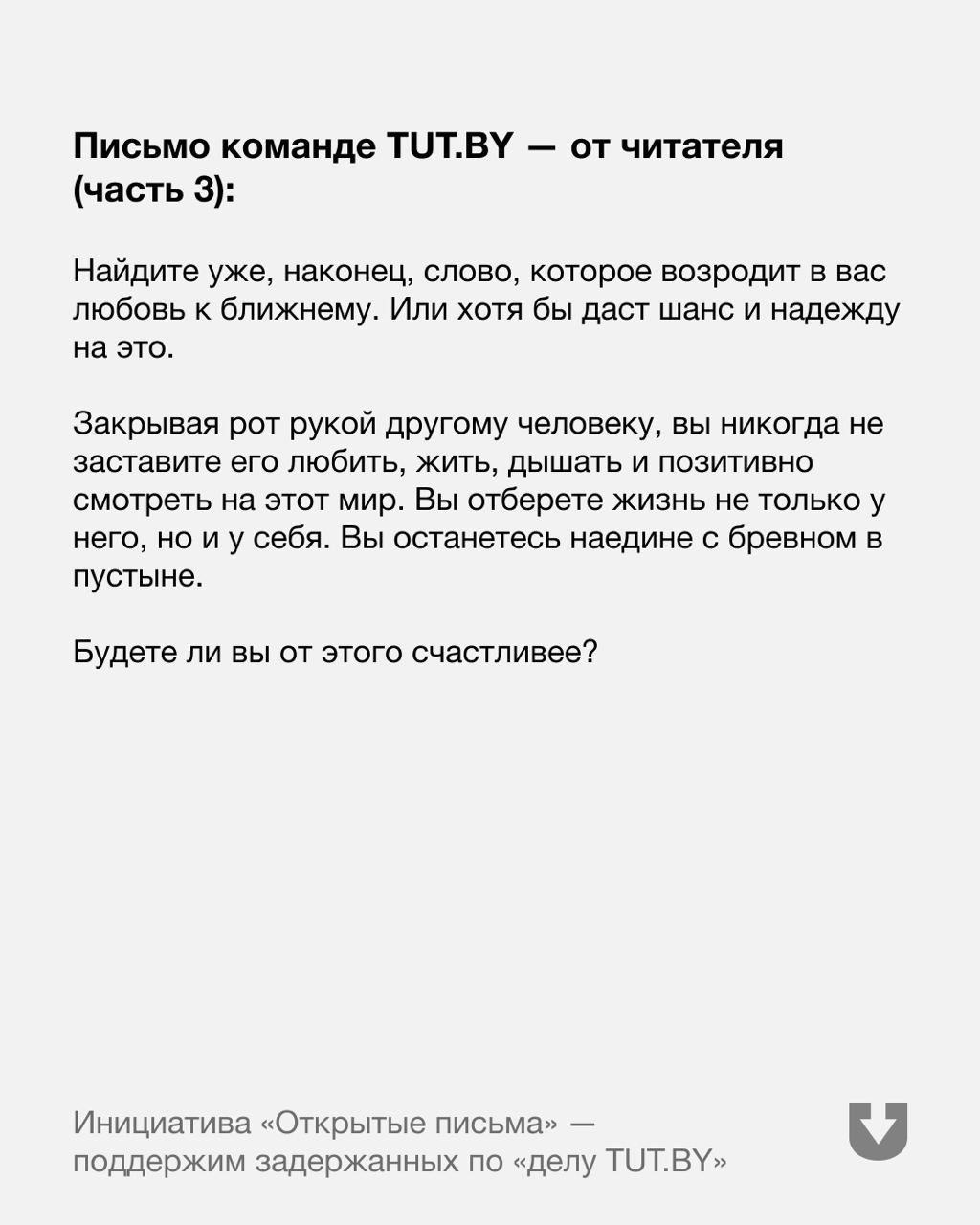 Письмо команде TUT.BY — от читателя (часть 3):

Найдите уже, наконец, слово, которое возродит в вас любовь к ближнему. Или хотя бы даст шанс и надежду на это.

Закрывая рот рукой другому человеку, вы никогда не заставите его любить, жить, дышать и позитивно смотреть на этот мир. Вы отберете жизнь не только у него, но и у себя. Вы останетесь наедине с бревном в пустыне.

Будете ли вы от этого счастливее?

Инициатива «Открытые письма» — поддержим задержанных по «делу TUT.BY»